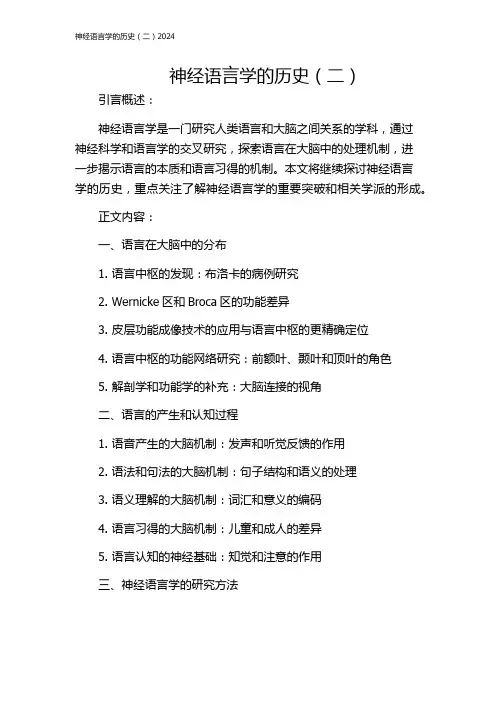 神经语言学的历史（二）2024

神经语言学的历史（二）

引言概述：

神经语言学是一门研究人类语言和大脑之间关系的学科，通过神经科学和语言学的交叉研究，探索语言在大脑中的处理机制，进一步揭示语言的本质和语言习得的机制。本文将继续探讨神经语言学的历史，重点关注了解神经语言学的重要突破和相关学派的形成。

正文内容：

一、语言在大脑中的分布

1. 语言中枢的发现：布洛卡的病例研究

2. Wernicke 区和 Broca 区的功能差异

3. 皮层功能成像技术的应用与语言中枢的更精确定位

4. 语言中枢的功能网络研究：前额叶、颞叶和顶叶的角色

5. 解剖学和功能学的补充：大脑连接的视角

二、语言的产生和认知过程

1. 语音产生的大脑机制：发声和听觉反馈的作用

2. 语法和句法的大脑机制：句子结构和语义的处理

3. 语义理解的大脑机制：词汇和意义的编码

4. 语言习得的大脑机制：儿童和成人的差异

5. 语言认知的神经基础：知觉和注意的作用

三、神经语言学的研究方法